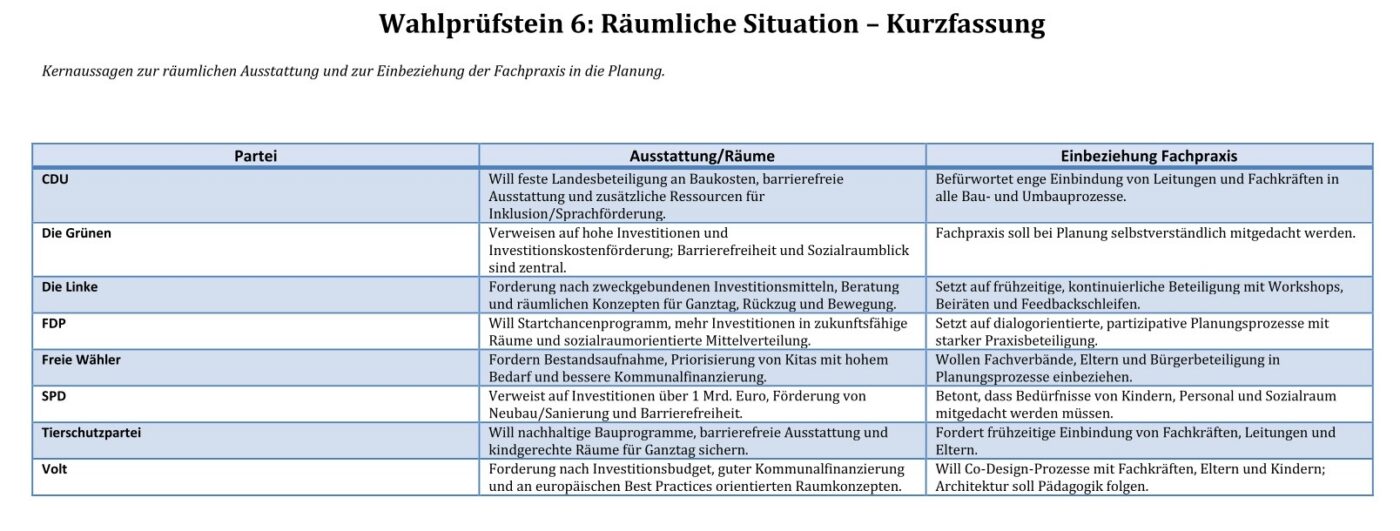 Wahlprüfstein 6: Räumliche Situation – Kurzfassung

Kernaussagen zur räumlichen Ausstattung und zur Einbeziehung der Fachpraxis in die Planung.

| Partei | Ausstattung/Räume | Einbeziehung Fachpraxis |
|---|---|---|
| CDU | Will feste Landesbeteiligung an Baukosten, barrierefreie Ausstattung und zusätzliche Ressourcen für Inklusion/Sprachförderung. | Befürwortet enge Einbindung von Leitungen und Fachkräften in alle Bau- und Umbauprozesse. |
| Die Grünen | Verweisen auf hohe Investitionen und Investitionskostenförderung; Barrierefreiheit und Sozialraumblick sind zentral. | Fachpraxis soll bei Planung selbstverständlich mitgedacht werden. |
| Die Linke | Forderung nach zweckgebundenen Investitionsmitteln, Beratung und räumlichen Konzepten für Ganztag, Rückzug und Bewegung. | Setzt auf frühzeitige, kontinuierliche Beteiligung mit Workshops, Beiräten und Feedbackschleifen. |
| FDP | Will Startchancenprogramm, mehr Investitionen in zukunftsfähige Räume und sozialraumorientierte Mittelverteilung. | Setzt auf dialogorientierte, partizipative Planungsprozesse mit starker Praxisbeteiligung. |
| Freie Wähler | Fordern Bestandsaufnahme, Priorisierung von Kitas mit hohem Bedarf und bessere Kommunalfinanzierung. | Wollen Fachverbände, Eltern und Bürgerbeteiligung in Planungsprozesse einbeziehen. |
| SPD | Verweist auf Investitionen über 1 Mrd. Euro, Förderung von Neubau/Sanierung und Barrierefreiheit. | Betont, dass Bedürfnisse von Kindern, Personal und Sozialraum mitgedacht werden müssen. |
| Tierschutzpartei | Will nachhaltige Bauprogramme, barrierefreie Ausstattung und kindgerechte Räume für Ganztag sichern. | Fordert frühzeitige Einbindung von Fachkräften, Leitungen und Eltern. |
| Volt | Forderung nach Investitionsbudget, guter Kommunalfinanzierung und an europäischen Best Practices orientierten Raumkonzepten. | Will Co-Design-Prozesse mit Fachkräften, Eltern und Kindern; Architektur soll Pädagogik folgen. |